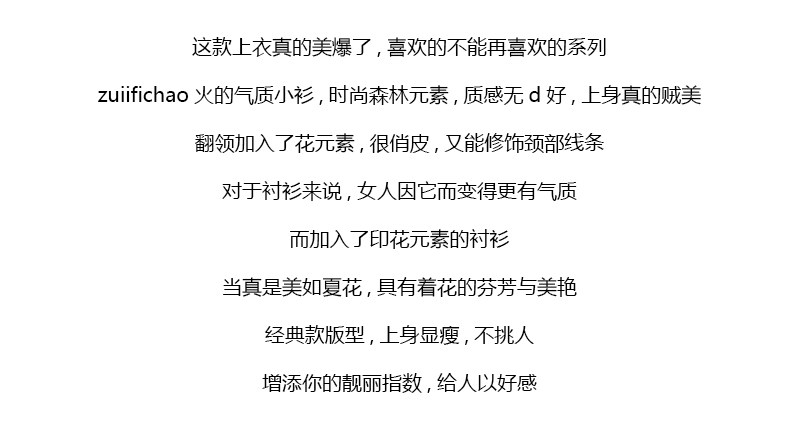 这款上衣真的美爆了，喜欢的不能再喜欢的系列

zuiifichao火的气质小衫，时尚森林元素，质感无d好，上身真的贼美

翻领加入了花元素，很俏皮，又能修饰颈部线条

对于衬衫来说，女人因它而变得更有气质

而加入了印花元素的衬衫

当真是美如夏花，具有着花的芬芳与美艳

经典款版型，上身显瘦，不挑人

增添你的靓丽指数，给人以好感